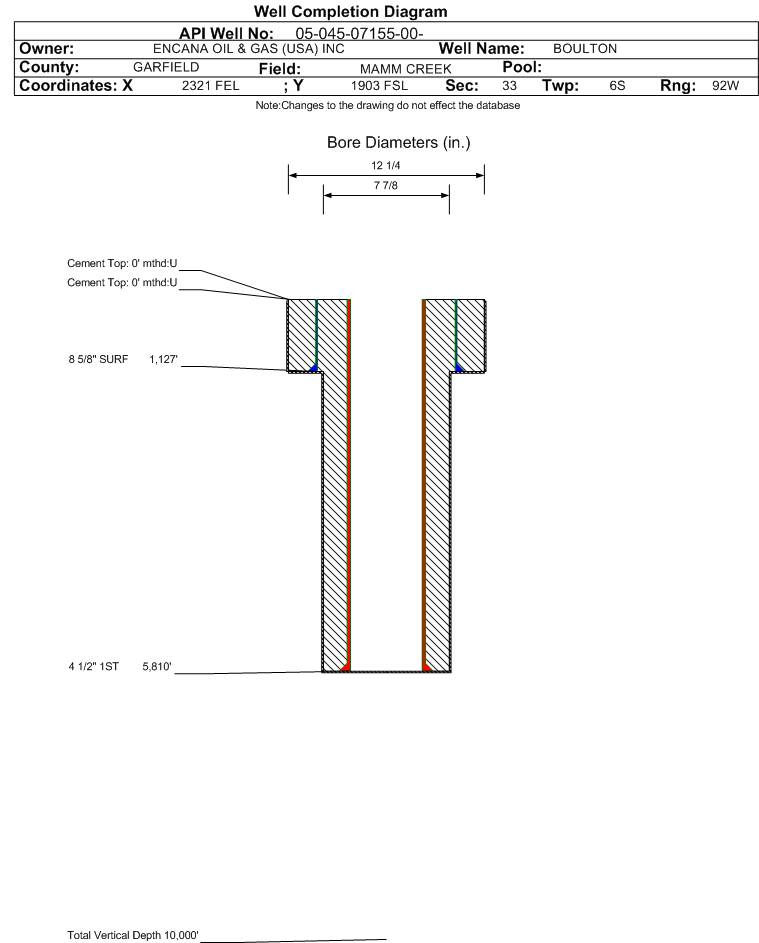 Well Completion Diagram

API Well No: 05-045-07155-00-

Owner: ENCANA OIL & GAS (USA) INC Well Name: BOULTON

County: GARFIELD Field: MAMM CREEK Pool:

Coordinates: X 2321 FEL ; Y 1903 FSL Sec: 33 Twp: 6S Rng: 92W

Note:Changes to the drawing do not effect the database

Bore Diameters (in.)

12 1/4

7 7/8

Cement Top: 0' mthd:U

Cement Top: 0' mthd:U

8 5/8" SURF 1,127'

4 1/2" 1ST 5,810'

Total Vertical Depth 10,000'